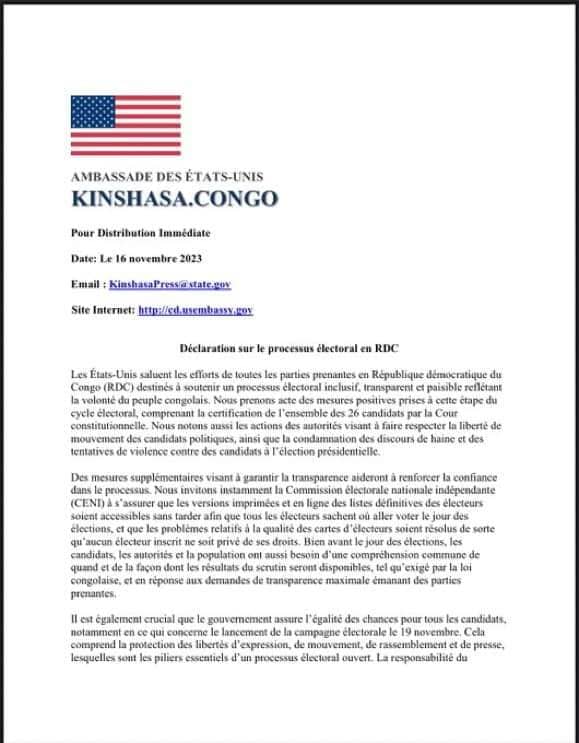 AMBASSADE DES ÉTATS-UNIS
KINSHASA.CONGO

Pour Distribution Immédiate

Date: Le 16 novembre 2023

Email : KinshasaPress@state.gov

Site Internet: http://cd.usembassy.gov

Déclaration sur le processus électoral en RDC

Les États-Unis saluent les efforts de toutes les parties prenantes en République démocratique du Congo (RDC) destinés à soutenir un processus électoral inclusif, transparent et paisible reflétant la volonté du peuple congolais. Nous prenons acte des mesures positives prises à cette étape du cycle électoral, comprenant la certification de l'ensemble des 26 candidats par la Cour constitutionnelle. Nous notons aussi les actions des autorités visant à faire respecter la liberté de mouvement des candidats politiques, ainsi que la condamnation des discours de haine et des tentatives de violence contre des candidats à l'élection présidentielle.

Des mesures supplémentaires visant à garantir la transparence aideront à renforcer la confiance dans le processus. Nous invitons instamment la Commission électorale nationale indépendante (CENI) à s'assurer que les versions imprimées et en ligne des listes définitives des électeurs soient accessibles sans tarder afin que tous les électeurs sachent où aller voter le jour des élections, et que les problèmes relatifs à la qualité des cartes d'électeurs soient résolus de sorte qu'aucun électeur inscrit ne soit privé de ses droits. Bien avant le jour des élections, les candidats, les autorités et la population ont aussi besoin d'une compréhension commune de quand et de la façon dont les résultats du scrutin seront disponibles, tel qu'exigé par la loi congolaise, et en réponse aux demandes de transparence maximale émanant des parties prenantes.

Il est également crucial que le gouvernement assure l'égalité des chances pour tous les candidats, notamment en ce qui concerne le lancement de la campagne électorale le 19 novembre. Cela comprend la protection des libertés d'expression, de mouvement, de rassemblement et de presse, lesquelles sont les piliers essentiels d'un processus électoral ouvert. La responsabilité du